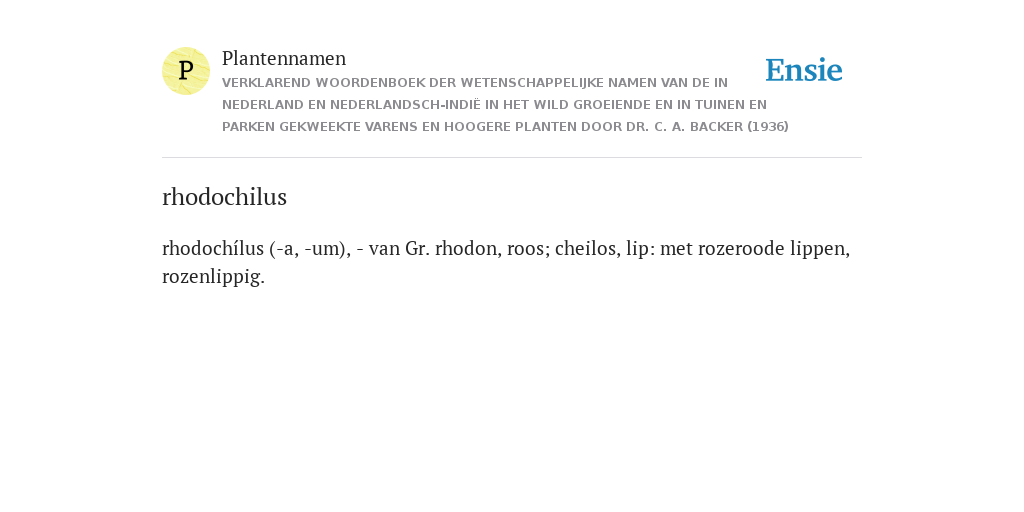 P

Plantennamen

VERKLAREND WOORDENBOEK DER WETENSCHAPPELIJKE NAMEN VAN DE IN NEDERLAND EN NEDERLANDSCH-INDIË IN HET WILD GROEIENDE EN IN TUINEN EN PARKEN GEKWEEKTE VARENS EN HOOGERE PLANTEN DOOR DR. C. A. BACKER (1936)

Ensie

rhodochilus

rhodochílus (-a, -um), - van Gr. rhodon, roos; cheilos, lip: met rozeroode lippen, rozenlippig.